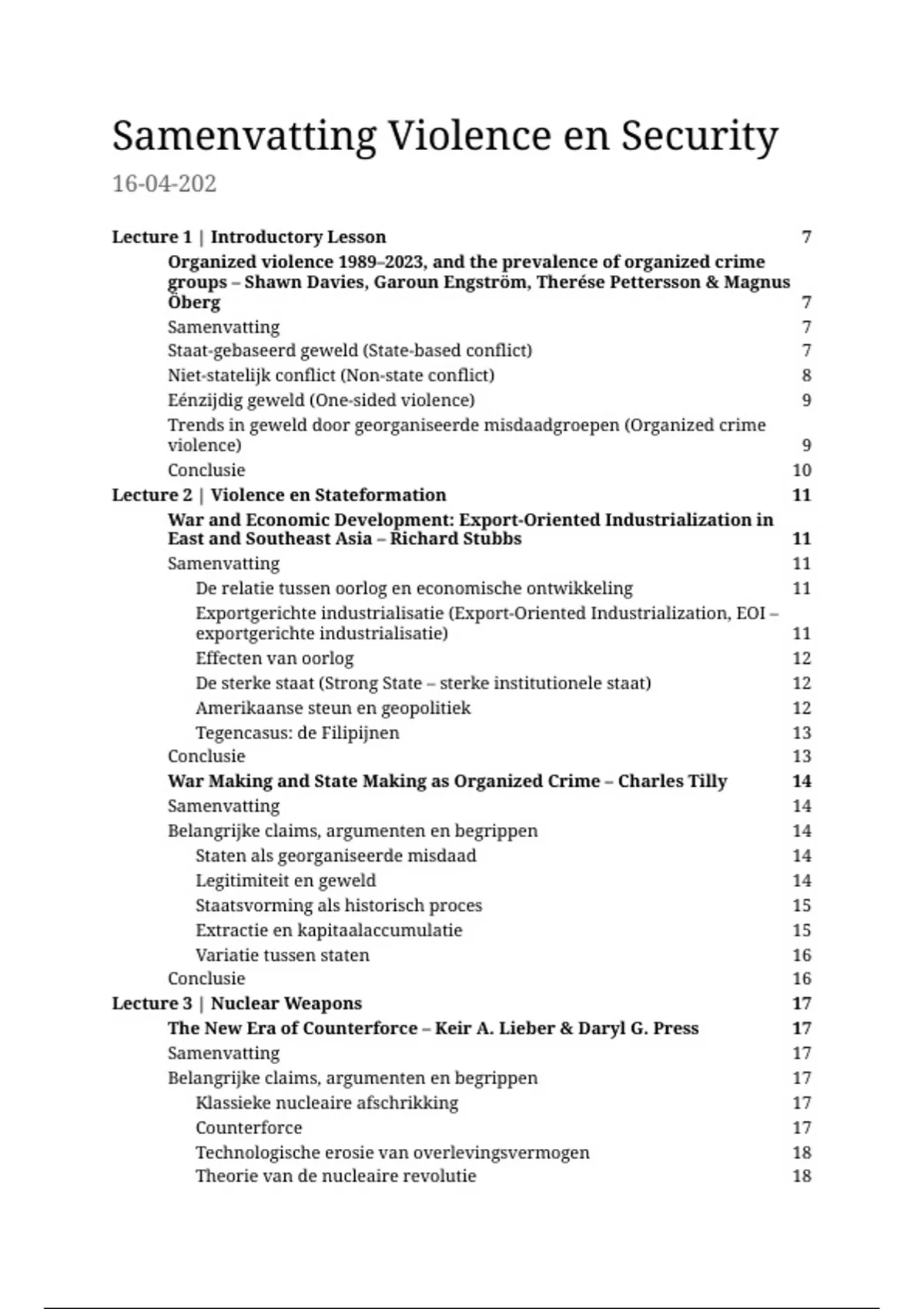 Samenvatting Violence en Security

16-04-202

Lecture 1 | Introductory Lesson 7

Organized violence 1989–2023, and the prevalence of organized crime groups – Shawn Davies, Garoun Engström, Therése Pettersson & Magnus Öberg 7

Samenvatting 7

Staat-gebaseerd geweld (State-based conflict) 7

Niet-statelijk conflict (Non-state conflict) 8

Eénzijdig geweld (One-sided violence) 9

Trends in geweld door georganiseerde misdaadgroepen (Organized crime violence) 9

Conclusie 10

Lecture 2 | Violence en Stateformation 11

War and Economic Development: Export-Oriented Industrialization in East and Southeast Asia – Richard Stubbs 11

Samenvatting 11

De relatie tussen oorlog en economische ontwikkeling 11

Exportgerichte industrialisatie (Export-Oriented Industrialization, EOI – exportgerichte industrialisatie) 11

Effecten van oorlog 12

De sterke staat (Strong State – sterke institutionele staat) 12

Amerikaanse steun en geopolitiek 12

Tegencasus: de Filipijnen 13

Conclusie 13

War Making and State Making as Organized Crime – Charles Tilly 14

Samenvatting 14

Belangrijke claims, argumenten en begrippen 14

Staten als georganiseerde misdaad 14

Legitimiteit en geweld 14

Staatsvorming als historisch proces 15

Extractie en kapitaalaccumulatie 15

Variatie tussen staten 16

Conclusie 16

Lecture 3 | Nuclear Weapons 17

The New Era of Counterforce – Keir A. Lieber & Daryl G. Press 17

Samenvatting 17

Belangrijke claims, argumenten en begrippen 17

Klassieke nucleaire afschrikking 17

Counterforce 17

Technologische erosie van overlevingsvermogen 18

Theorie van de nucleaire revolutie 18